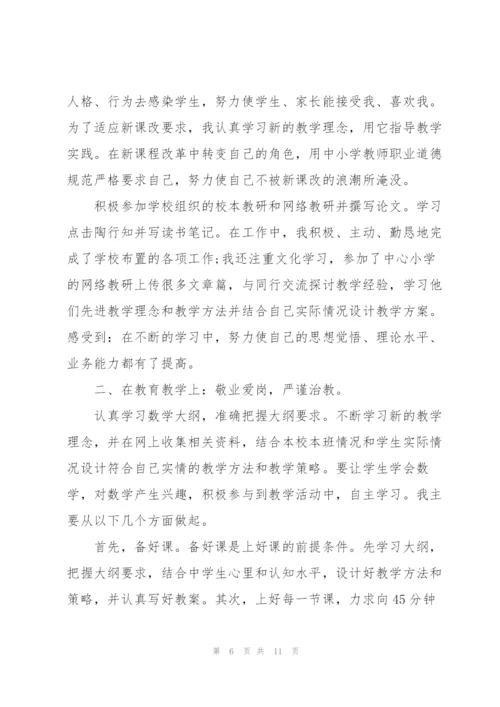 人格、行为去感染学生，努力使学生、家长能接受我、喜欢我。为了适应新课改要求，我认真学习新的教学理念，用它指导教学实践。在新课程改革中转变自己的角色，用中小学教师职业道德规范严格要求自己，努力使自己不被新课改的浪潮所淹没。

积极参加学校组织的校本教研和网络教研并撰写论文。学习点击陶行知并写读书笔记。在工作中，我积极、主动、勤恳地完成了学校布置的各项工作;我还注重文化学习，参加了中心小学的网络教研上传很多文章篇，与同行交流探讨教学经验，学习他们先进教学理念和教学方法并结合自己实际情况设计教学方案。感受到：在不断的学习中，努力使自己的思想觉悟、理论水平、业务能力都有了提高。

二、在教育教学上：敬业爱岗，严谨治教。

认真学习数学大纲，准确把握大纲要求。不断学习新的教学理念，并在网上收集相关资料，结合本校本班情况和学生实际情况设计符合自己实情的教学方法和教学策略。要让学生学会数学，对数学产生兴趣，积极参与到教学活动中，自主学习。我主要从以下几个方面做起。

首先，备好课。备好课是上好课的前提条件。先学习大纲，把握大纲要求，结合中学生心里和认知水平，设计好教学方法和策略，并认真写好教案。其次，上好每一节课，力求向45分钟

第 6 页 共 11 页